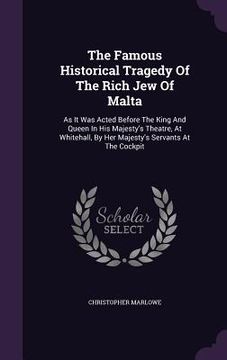 The Famous Historical Tragedy Of The Rich Jew Of Malta

As It Was Acted Before The King And Queen In His Majesty's Theatre, At Whitehall, By Her Majesty's Servants At The Cockpit

Scholar SELECT

CHRISTOPHER MARLOWE